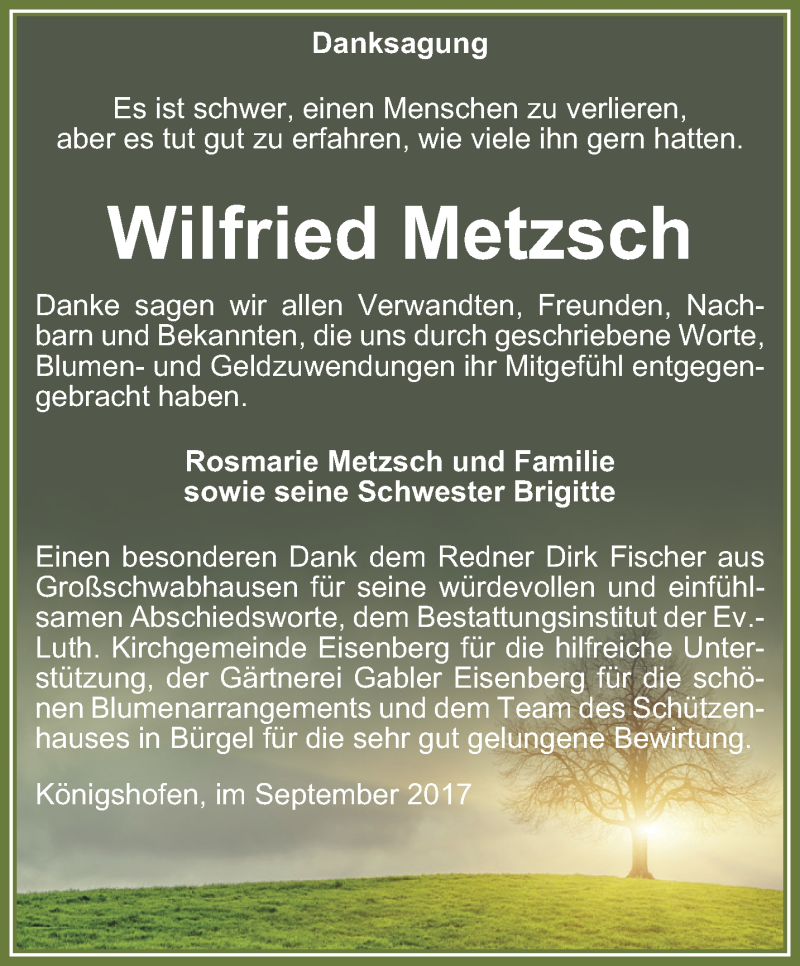 Danksagung

Es ist schwer, einen Menschen zu verlieren, aber es tut gut zu erfahren, wie viele ihn gern hatten.

Wilfried Metzsch

Danke sagen wir allen Verwandten, Freunden, Nachbarn und Bekannten, die uns durch geschriebene Worte, Blumen- und Geldzuwendungen ihr Mitgefühl entgegengebracht haben.

Rosmarie Metzsch und Familie
sowie seine Schwester Brigitte

Einen besonderen Dank dem Redner Dirk Fischer aus Großschwabhausen für seine würdevollen und einfühlsamen Abschiedsworte, dem Bestattungsinstitut der Ev.-Luth. Kirchgemeinde Eisenberg für die hilfreiche Unterstützung, der Gärtnerei Gabler Eisenberg für die schönen Blumenarrangements und dem Team des Schützenhauses in Bürgel für die sehr gut gelungene Bewirtung.

Königshofen, im September 2017